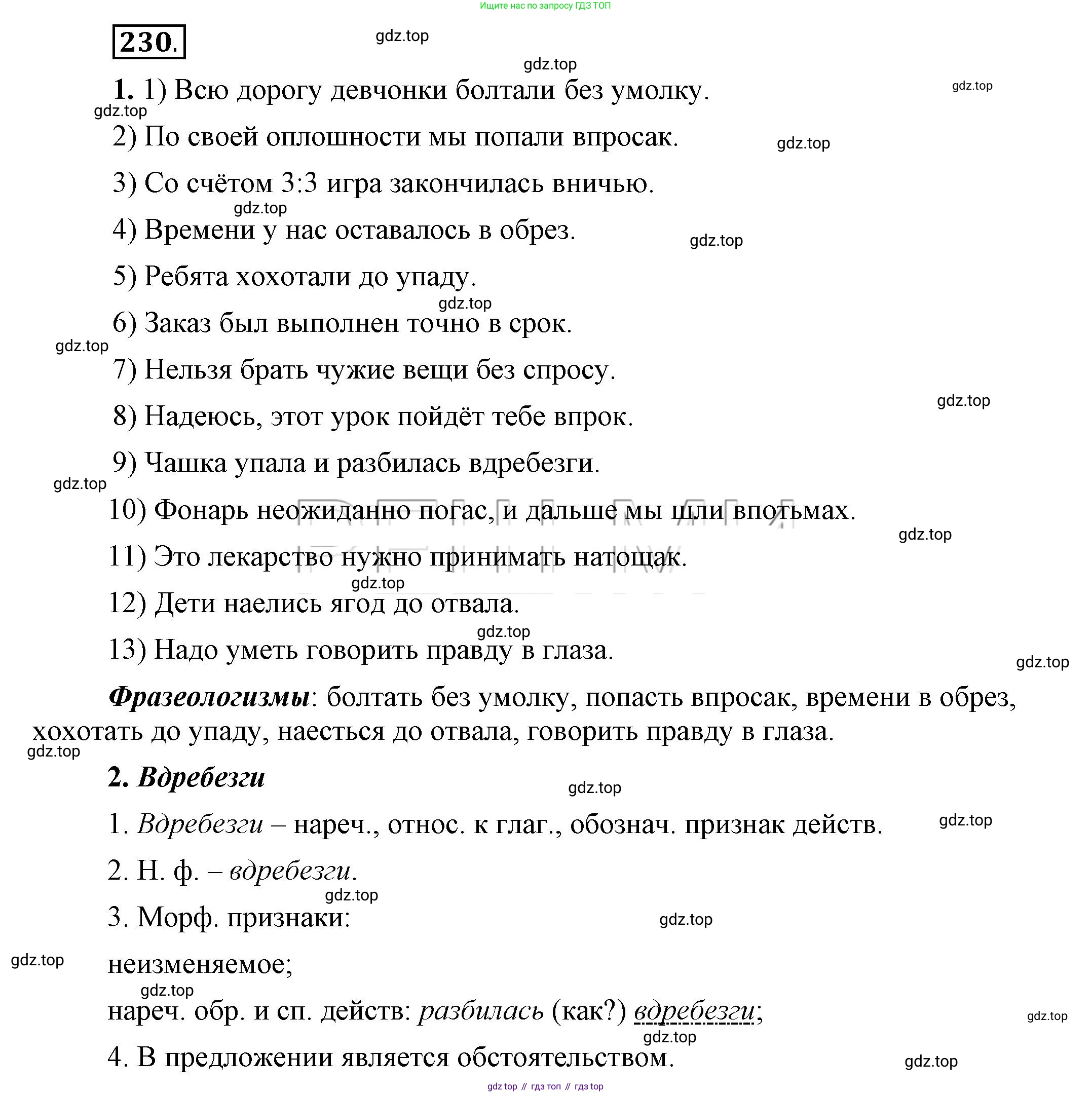 Ищите нас по запросу ГДЗ ТОП

230.

gdz.top

gdz.top

1. 1) Всю дорогу девчонки болтали без умолку.

gdz.top

gdz.top

2) По своей оплошности мы попали впросак.

gdz.top

3) Со счётом 3:3 игра закончилась вничью.

gdz.top

4) Времени у нас оставалось в обрез.

gdz.top

5) Ребята хохотали до упаду.

gdz.top

6) Заказ был выполнен точно в срок.

gdz.top

7) Нельзя брать чужие вещи без спросу.

gdz.top

8) Надеюсь, этот урок пойдёт тебе впрок.

9) Чашка упала и разбилась вдребезги.

gdz.top

10) Фонарь неожиданно погас, и дальше мы шли впотьмах.

gdz.top

11) Это лекарство нужно принимать натощак.

gdz.top

12) Дети наелись ягод до отвала.

gdz.top

13) Надо уметь говорить правду в глаза.

gdz.top

Фразеологизмы: болтать без умолку, попасть впросак, времени в обрез, хохотать до упаду, наесться до отвала, говорить правду в глаза.

gdz.top

2. Вдребезги

gdz.top

1. Вдребезги – нареч., относ. к глаг., обознач. признак действ.

gdz.top

2. Н. ф. – вдребезги.

gdz.top

3. Морф. признаки:

gdz.top

gdz.top

неизменяемое;

gdz.top

нареч. обр. и сп. действ: разбилась (как?) вдребезги;

gdz.top

gdz.top

4. В предложении является обстоятельством.

gdz.top

gdz top // гдз топ // гдз top